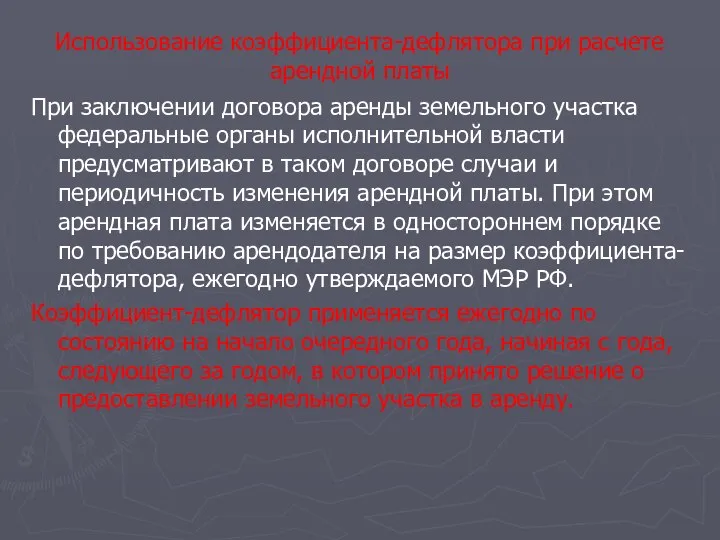 Использование коэффициента-дефлятора при расчете арендной платы

При заключении договора аренды земельного участка федеральные органы исполнительной власти предусматривают в таком договоре случаи и периодичность изменения арендной платы. При этом арендная плата изменяется в одностороннем порядке по требованию арендодателя на размер коэффициента-дефлятора, ежегодно утверждаемого МЭР РФ.

Коэффициент-дефлятор применяется ежегодно по состоянию на начало очередного года, начиная с года, следующего за годом, в котором принято решение о предоставлении земельного участка в аренду.